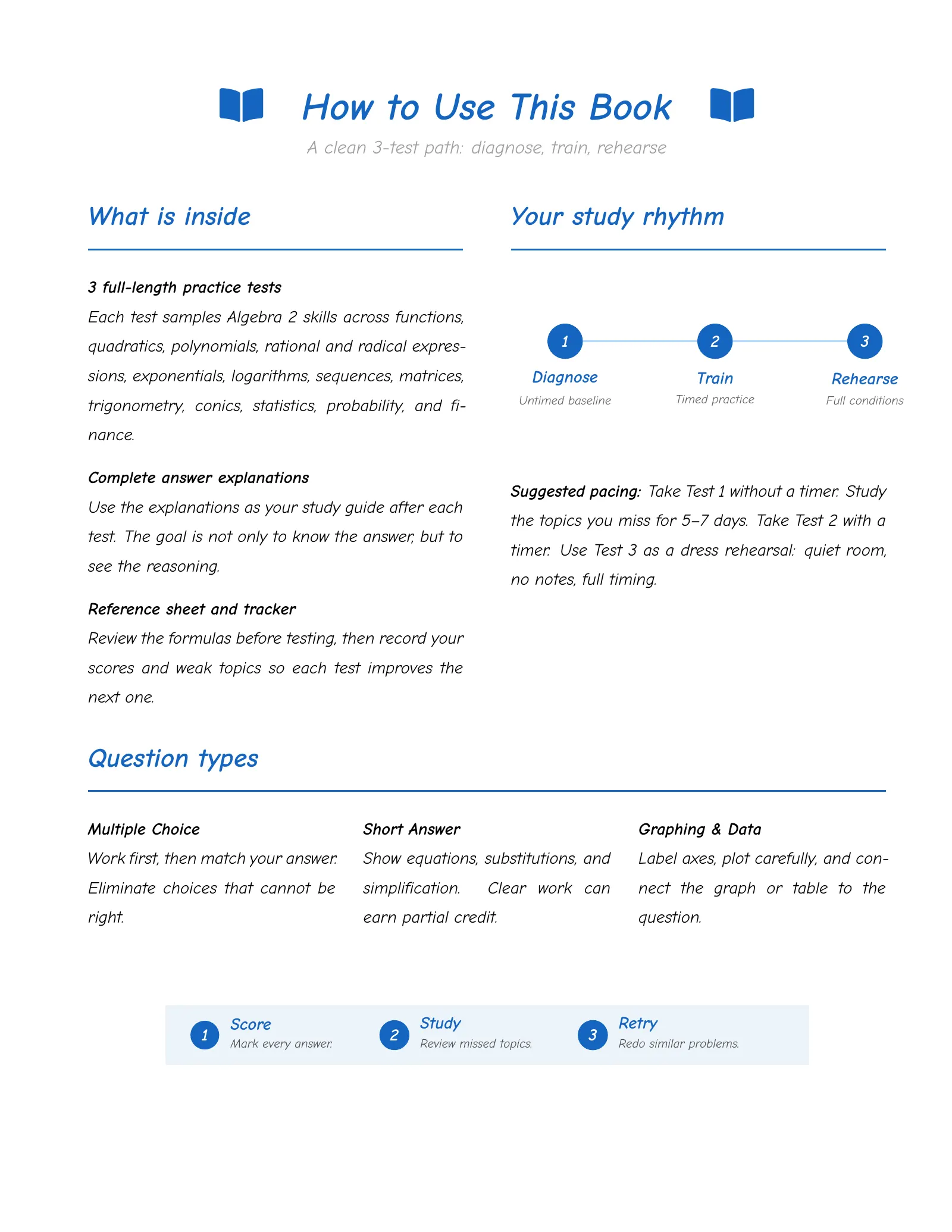 How to Use This Book

A clean 3-test path: diagnose, train, rehearse

What is inside

3 full-length practice tests

Each test samples Algebra 2 skills across functions, quadratics, polynomials, rational and radical expressions, exponentials, logarithms, sequences, matrices, trigonometry, conics, statistics, probability, and finance.

Complete answer explanations

Use the explanations as your study guide after each test. The goal is not only to know the answer, but to see the reasoning.

Reference sheet and tracker

Review the formulas before testing, then record your scores and weak topics so each test improves the next one.

Your study rhythm

1
Diagnose
Untimed baseline

2
Train
Timed practice

3
Rehearse
Full conditions

Suggested pacing: Take Test 1 without a timer. Study the topics you miss for 5–7 days. Take Test 2 with a timer. Use Test 3 as a dress rehearsal: quiet room, no notes, full timing.

Question types

Multiple Choice

Work first, then match your answer. Eliminate choices that cannot be right.

Short Answer

Show equations, substitutions, and simplification. Clear work can earn partial credit.

Graphing & Data

Label axes, plot carefully, and connect the graph or table to the question.

1 Score
Mark every answer.

2 Study
Review missed topics.

3 Retry
Redo similar problems.